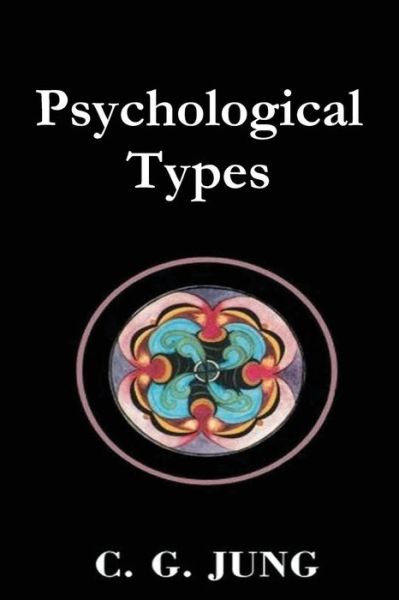 Psychological Types

C. G. JUNG